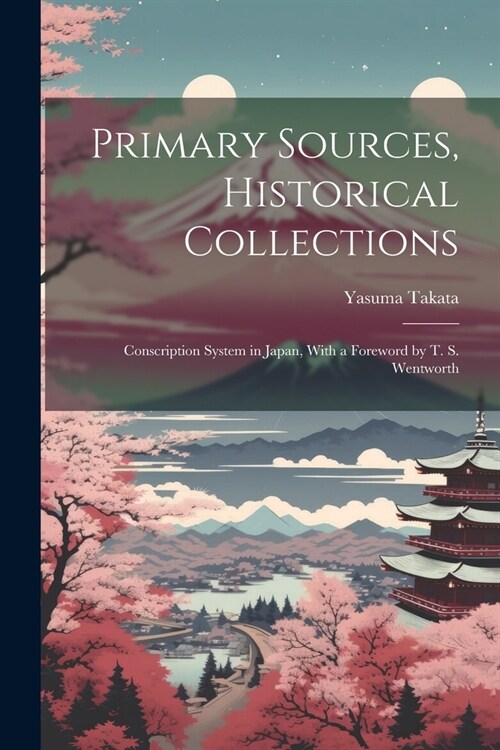 Primary Sources, Historical Collections

Yasuma Takata

Conscription System in Japan, With a Foreword by T. S. Wentworth